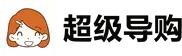 超级导购